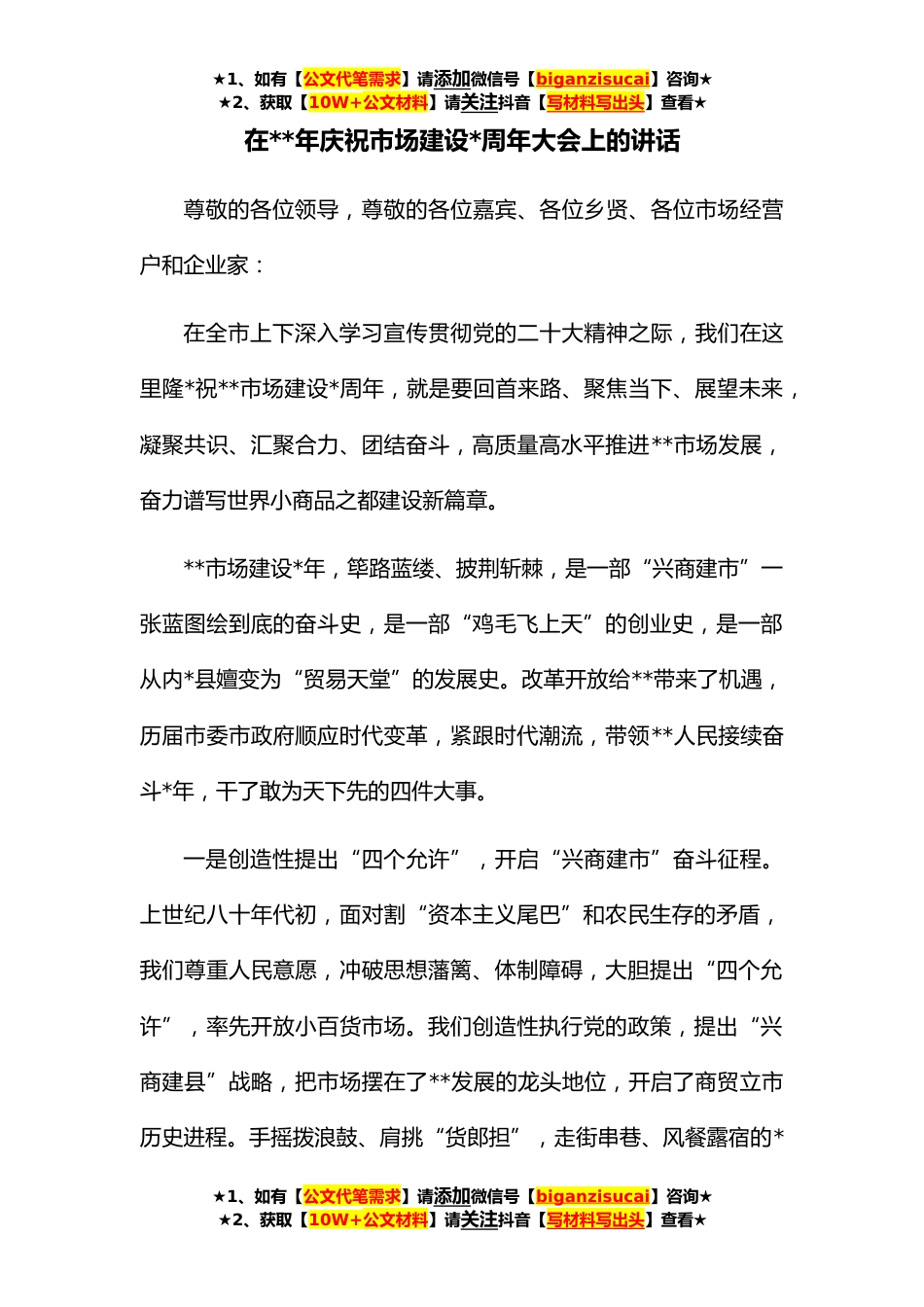 ★1、如有【公文代笔需求】请添加微信号【biganzisucai】咨询★
★2、获取【10W+公文材料】请关注抖音【写材料写出头】查看★

在**年庆祝市场建设*周年大会上的讲话

尊敬的各位领导，尊敬的各位嘉宾、各位乡贤、各位市场经营户和企业家：

在全市上下深入学习宣传贯彻党的二十大精神之际，我们在这里隆*祝**市场建设*周年，就是要回首来路、聚焦当下、展望未来，凝聚共识、汇聚合力、团结奋斗，高质量高水平推进**市场发展，奋力谱写世界小商品之都建设新篇章。

**市场建设*年，筚路蓝缕、披荆斩棘，是一部“兴商建市”一张蓝图绘到底的奋斗史，是一部“鸡毛飞上天”的创业史，是一部从内*县嬗变为“贸易天堂”的发展史。改革开放给**带来了机遇，历届市委市政府顺应时代变革，紧跟时代潮流，带领**人民接续奋斗*年，干了敢为天下先的四件大事。

一是创造性提出“四个允许”，开启“兴商建市”奋斗征程。上世纪八十年代初，面对割“资本主义尾巴”和农民生存的矛盾，我们尊重人民意愿，冲破思想藩篱、体制障碍，大胆提出“四个允许”，率先开放小百货市场。我们创造性执行党的政策，提出“兴商建县”战略，把市场摆在了**发展的龙头地位，开启了商贸立市历史进程。手摇拨浪鼓、肩挑“货郎担”，走街串巷、风餐露宿的*

★1、如有【公文代笔需求】请添加微信号【biganzisucai】咨询★
★2、获取【10W+公文材料】请关注抖音【写材料写出头】查看★